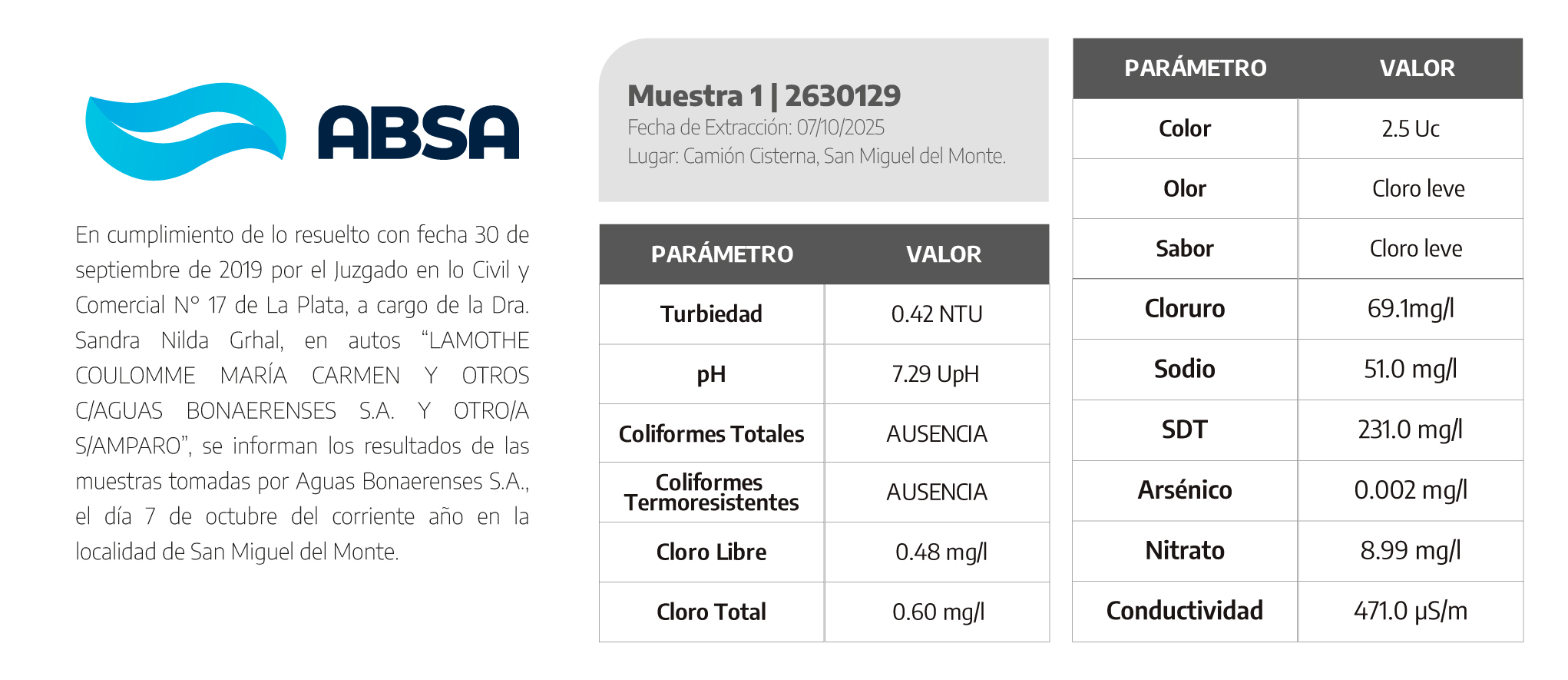 ABSA

En cumplimiento de lo resuelto con fecha 30 de septiembre de 2019 por el Juzgado en lo Civil y Comercial N° 17 de La Plata, a cargo de la Dra. Sandra Nilda Grhal, en autos "LAMOTHE COULOMME MARÍA CARMEN Y OTROS C/AGUAS BONAERENSES S.A. Y OTRO/A S/AMPARO", se informan los resultados de las muestras tomadas por Aguas Bonaerenses S.A., el día 7 de octubre del corriente año en la localidad de San Miguel del Monte.

Muestra 1 | 2630129
Fecha de Extracción: 07/10/2025
Lugar: Camión Cisterna, San Miguel del Monte.

| PARÁMETRO | VALOR |
|---|---|
| Turbiedad | 0.42 NTU |
| pH | 7.29 UpH |
| Coliformes Totales | AUSENCIA |
| Coliformes Termoresistentes | AUSENCIA |
| Cloro Libre | 0.48 mg/l |
| Cloro Total | 0.60 mg/l |

| PARÁMETRO | VALOR |
|---|---|
| Color | 2.5 Uc |
| Olor | Cloro leve |
| Sabor | Cloro leve |
| Cloruro | 69.1mg/l |
| Sodio | 51.0 mg/l |
| SDT | 231.0 mg/l |
| Arsénico | 0.002 mg/l |
| Nitrato | 8.99 mg/l |
| Conductividad | 471.0 µS/m |